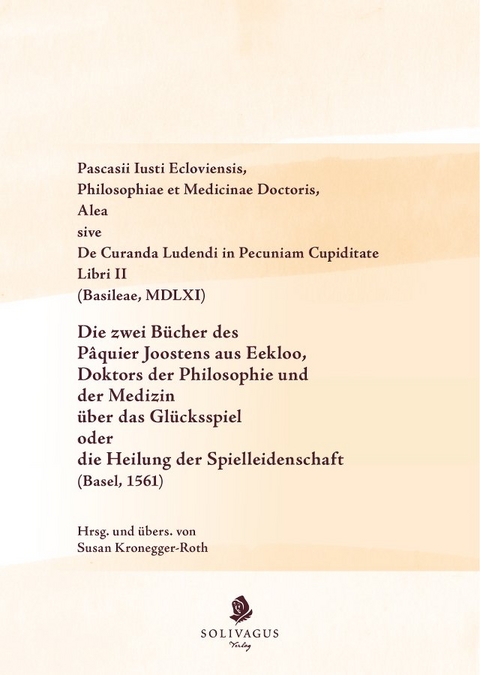 Pascasii Iusti Ecloviensis,
Philosophiae et Medicinae Doctoris,
Alea
sive
De Curanda Ludendi in Pecuniam Cupiditate
Libri II
(Basileae, MDLXI)

Die zwei Bücher des
Pâquier Joostens aus Eekloo,
Doktors der Philosophie und
der Medizin
über das Glücksspiel
oder
die Heilung der Spielleidenschaft
(Basel, 1561)

Hrsg. und übers. von
Susan Kronegger-Roth

SOLIVAGUS
Verlag